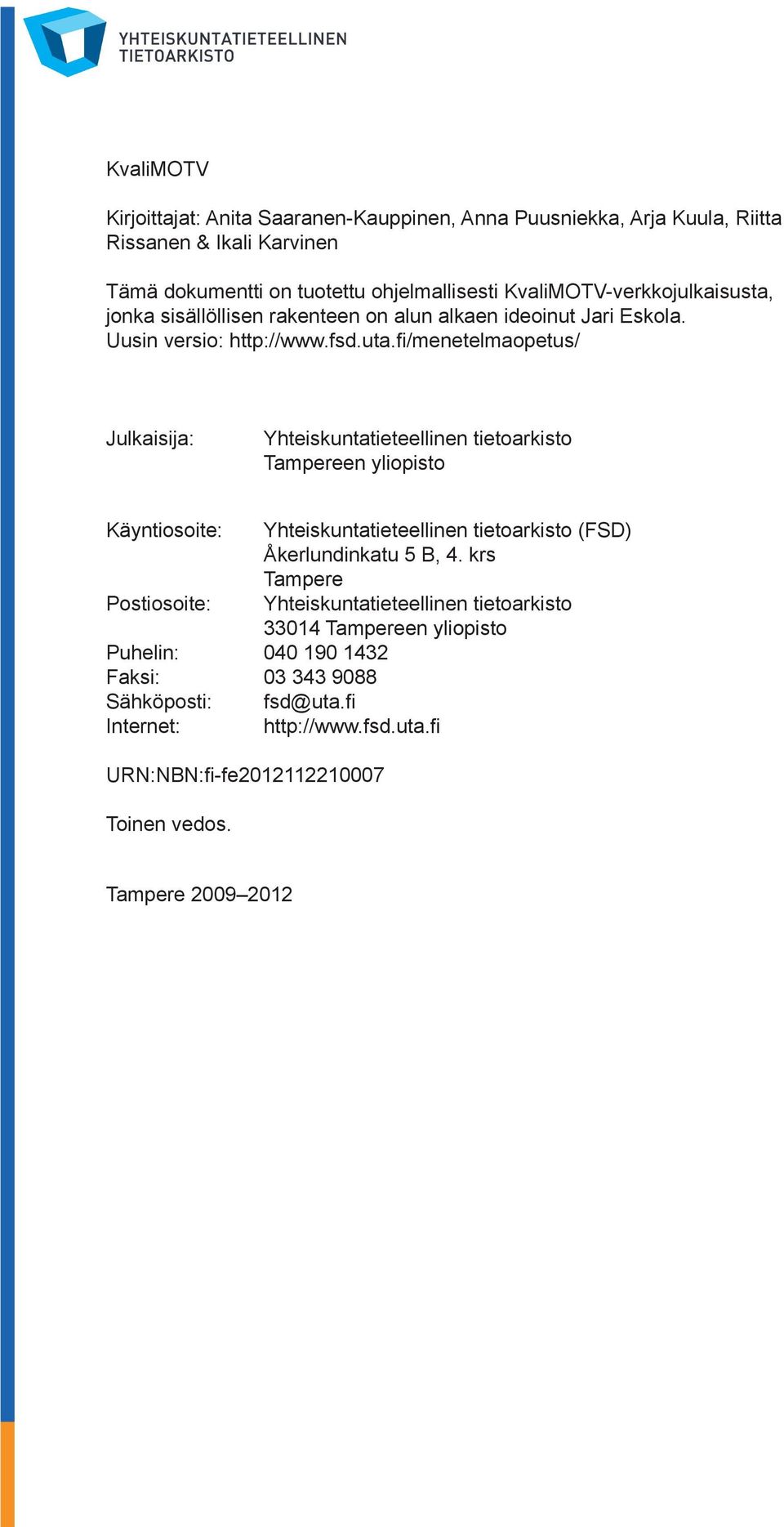 YHTEISKUNTATIETEELLINEN TIETOARKISTO

KvaliMOTV

Kirjoittajat: Anita Saaranen-Kauppinen, Anna Puusniekka, Arja Kuula, Riitta Rissanen & Ikali Karvinen

Tämä dokumentti on tuotettu ohjelmallisesti KvaliMOTV-verkkojulkaisusta, jonka sisällöllisen rakenteen on alun alkaen ideoinut Jari Eskola.
Uusin versio: http://www.fsd.uta.fi/menetelmaopetus/

Julkaisija: Yhteiskuntatieteellinen tietoarkisto
Tampereen yliopisto

Käyntiosoite: Yhteiskuntatieteellinen tietoarkisto (FSD)
Åkerlundinkatu 5 B, 4. krs
Tampere
Postiosoite: Yhteiskuntatieteellinen tietoarkisto
33014 Tampereen yliopisto
Puhelin: 040 190 1432
Faksi: 03 343 9088
Sähköposti: fsd@uta.fi
Internet: http://www.fsd.uta.fi

URN:NBN:fi-fe2012112210007

Toinen vedos.

Tampere 2009–2012